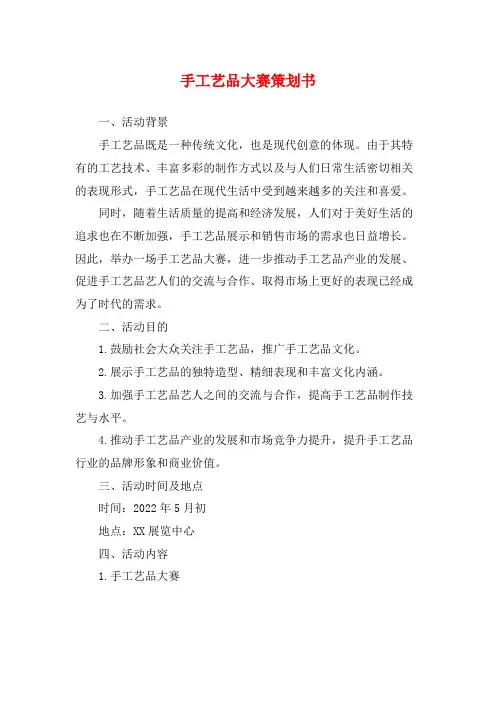 手工艺品大赛策划书

一、活动背景

手工艺品既是一种传统文化，也是现代创意的体现。由于其特有的工艺技术、丰富多彩的制作方式以及与人们日常生活密切相关的表现形式，手工艺品在现代生活中受到越来越多的关注和喜爱。

同时，随着生活质量的提高和经济发展，人们对于美好生活的追求也在不断加强，手工艺品展示和销售市场的需求也日益增长。因此，举办一场手工艺品大赛，进一步推动手工艺品产业的发展、促进手工艺品艺人们的交流与合作、取得市场上更好的表现已经成为了时代的需求。

二、活动目的

1.鼓励社会大众关注手工艺品，推广手工艺品文化。

2.展示手工艺品的独特造型、精细表现和丰富文化内涵。

3.加强手工艺品艺人之间的交流与合作，提高手工艺品制作技艺与水平。

4.推动手工艺品产业的发展和市场竞争力提升，提升手工艺品行业的品牌形象和商业价值。

三、活动时间及地点

时间：2022年5月初

地点：XX展览中心

四、活动内容

1.手工艺品大赛